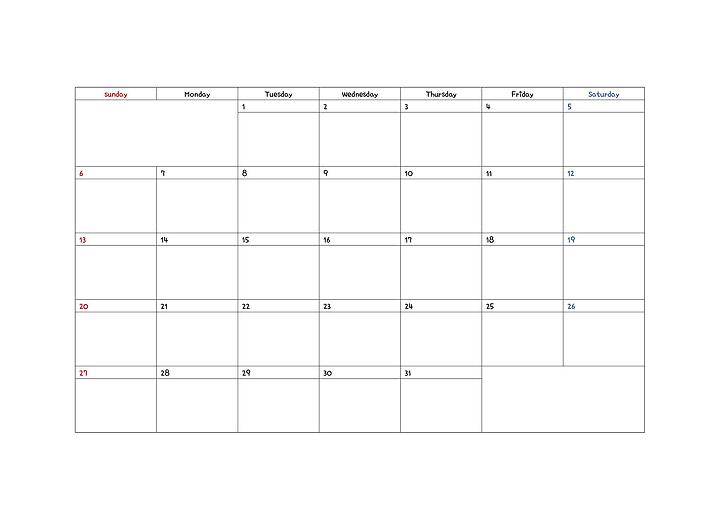 | Sunday | Monday | Tuesday | Wednesday | Thursday | Friday | Saturday |
|---|---|---|---|---|---|---|
| | | 1 | 2 | 3 | 4 | 5 |
| 6 | 7 | 8 | 9 | 10 | 11 | 12 |
| 13 | 14 | 15 | 16 | 17 | 18 | 19 |
| 20 | 21 | 22 | 23 | 24 | 25 | 26 |
| 27 | 28 | 29 | 30 | 31 | | |